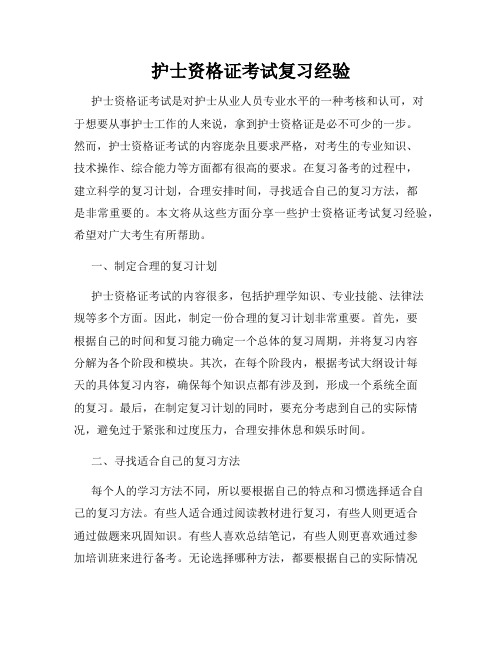 护士资格证考试复习经验

护士资格证考试是对护士从业人员专业水平的一种考核和认可，对于想要从事护士工作的人来说，拿到护士资格证是必不可少的一步。然而，护士资格证考试的内容庞杂且要求严格，对考生的专业知识、技术操作、综合能力等方面都有很高的要求。在复习备考的过程中，建立科学的复习计划，合理安排时间，寻找适合自己的复习方法，都是非常重要的。本文将从这些方面分享一些护士资格证考试复习经验，希望对广大考生有所帮助。

一、制定合理的复习计划

护士资格证考试的内容很多，包括护理学知识、专业技能、法律法规等多个方面。因此，制定一份合理的复习计划非常重要。首先，要根据自己的时间和复习能力确定一个总体的复习周期，并将复习内容分解为各个阶段和模块。其次，在每个阶段内，根据考试大纲设计每天的具体复习内容，确保每个知识点都有涉及到，形成一个系统全面的复习。最后，在制定复习计划的同时，要充分考虑到自己的实际情况，避免过于紧张和过度压力，合理安排休息和娱乐时间。

二、寻找适合自己的复习方法

每个人的学习方法不同，所以要根据自己的特点和习惯选择适合自己的复习方法。有些人适合通过阅读教材进行复习，有些人则更适合通过做题来巩固知识。有些人喜欢总结笔记，有些人则更喜欢通过参加培训班来进行备考。无论选择哪种方法，都要根据自己的实际情况